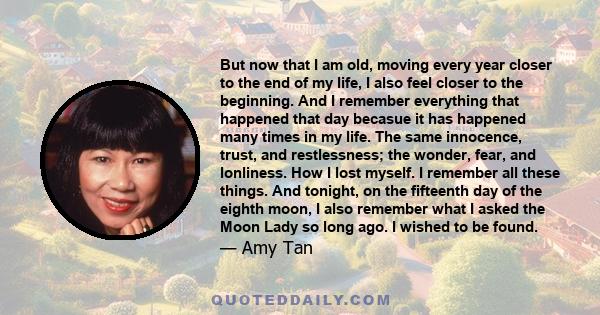 But now that I am old, moving every year closer to the end of my life, I also feel closer to the beginning. And I remember everything that happened that day becasue it has happened many times in my life. The same innocence, trust, and restlessness; the wonder, fear, and lonliness. How I lost myself. I remember all these things. And tonight, on the fifteenth day of the eighth moon, I also remember what I asked the Moon Lady so long ago. I wished to be found.
— Amy Tan

QUOTEDDAILY.COM